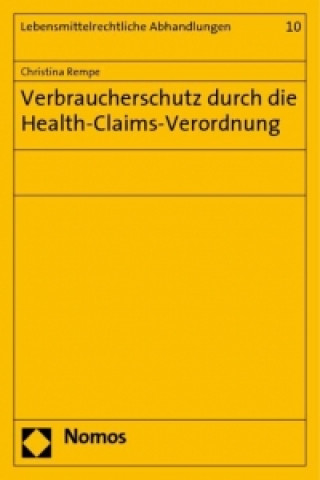 Lebensmittelrechtliche Abhandlungen 10

Christina Rempe

Verbraucherschutz durch die Health-Claims-Verordnung

Nomos